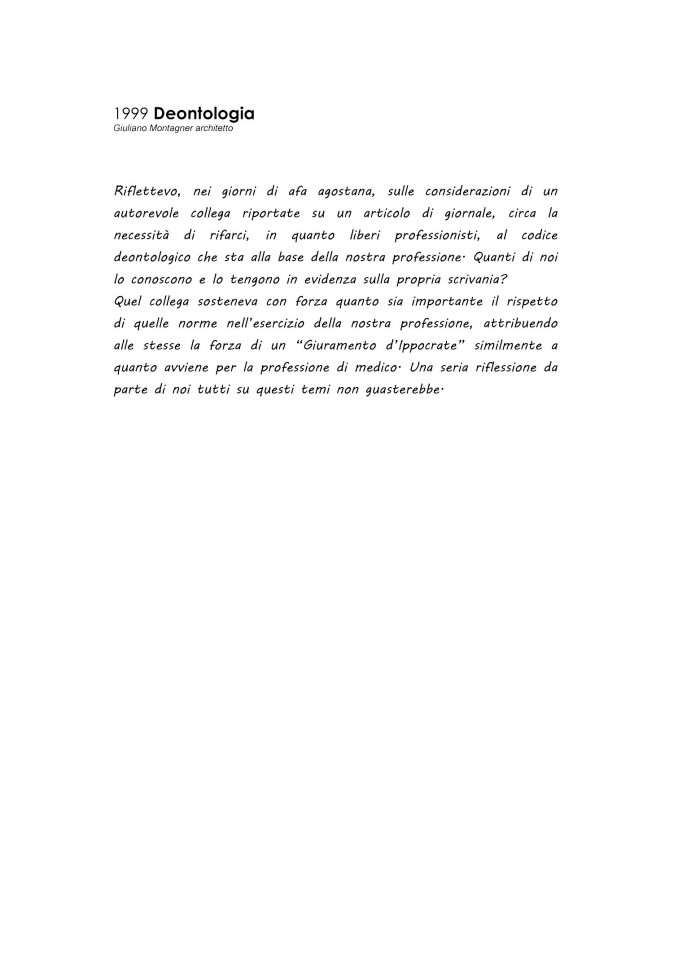 1999 Deontologia
Giuliano Montagner architetto

Riflettevo, nei giorni di afa agostana, sulle considerazioni di un autorevole collega riportate su un articolo di giornale, circa la necessità di rifarci, in quanto liberi professionisti, al codice deontologico che sta alla base della nostra professione. Quanti di noi lo conoscono e lo tengono in evidenza sulla propria scrivania?
Quel collega sosteneva con forza quanto sia importante il rispetto di quelle norme nell'esercizio della nostra professione, attribuendo alle stesse la forza di un "Giuramento d'Ippocrate" similmente a quanto avviene per la professione di medico. Una seria riflessione da parte di noi tutti su questi temi non guasterebbe.